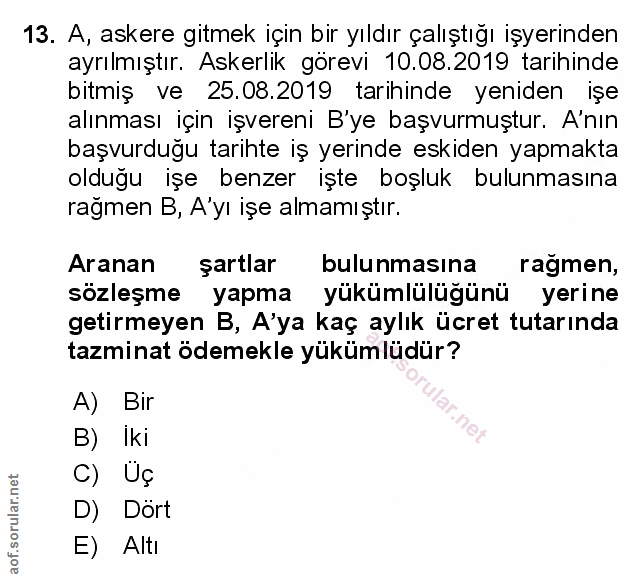 13. A, askere gitmek için bir yıldır çalıştığı işyerinden ayrılmıştır. Askerlik görevi 10.08.2019 tarihinde bitmiş ve 25.08.2019 tarihinde yeniden işe alınması için işvereni B'ye başvurmuştur. A'nın başvurduğu tarihte iş yerinde eskiden yapmakta olduğu işe benzer işte boşluk bulunmasına rağmen B, A'yı işe almamıştır.

Aranan şartlar bulunmasına rağmen, sözleşme yapma yükümlülüğünü yerine getirmeyen B, A'ya kaç aylık ücret tutarında tazminat ödemekle yükümlüdür?

A) Bir
B) İki
C) Üç
D) Dört
E) Altı

aof.sorular.net

aof.sorular.net